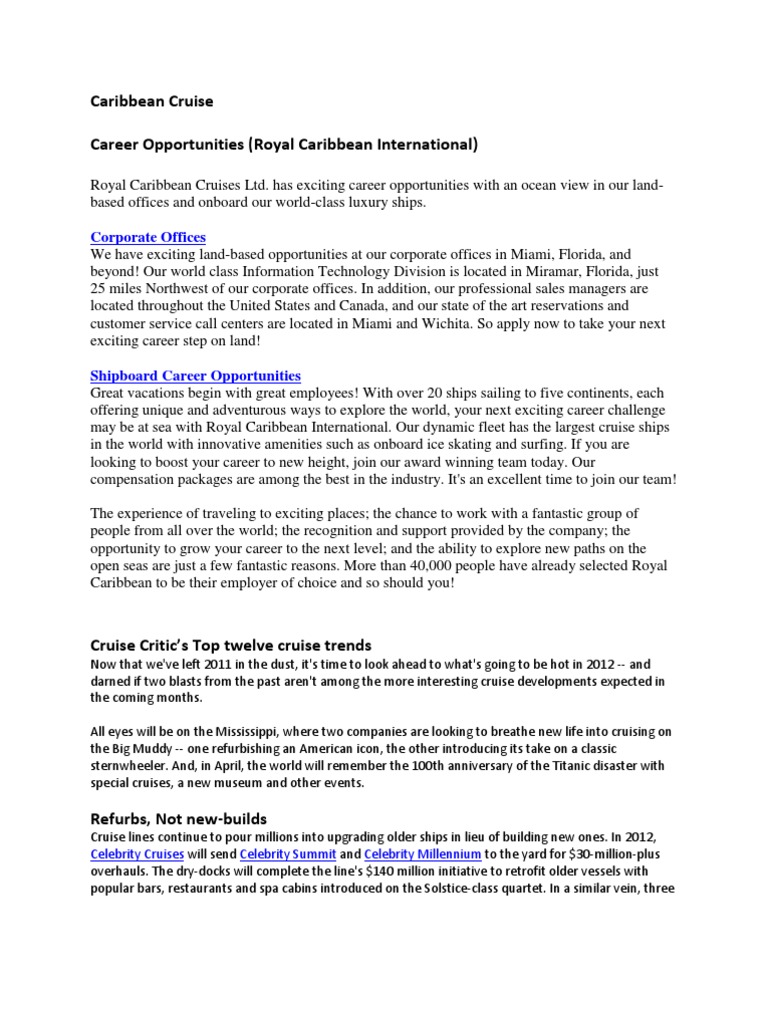 Caribbean Cruise

Career Opportunities (Royal Caribbean International)

Royal Caribbean Cruises Ltd. has exciting career opportunities with an ocean view in our land-based offices and onboard our world-class luxury ships.

Corporate Offices
We have exciting land-based opportunities at our corporate offices in Miami, Florida, and beyond! Our world class Information Technology Division is located in Miramar, Florida, just 25 miles Northwest of our corporate offices. In addition, our professional sales managers are located throughout the United States and Canada, and our state of the art reservations and customer service call centers are located in Miami and Wichita. So apply now to take your next exciting career step on land!

Shipboard Career Opportunities
Great vacations begin with great employees! With over 20 ships sailing to five continents, each offering unique and adventurous ways to explore the world, your next exciting career challenge may be at sea with Royal Caribbean International. Our dynamic fleet has the largest cruise ships in the world with innovative amenities such as onboard ice skating and surfing. If you are looking to boost your career to new height, join our award winning team today. Our compensation packages are among the best in the industry. It's an excellent time to join our team!

The experience of traveling to exciting places; the chance to work with a fantastic group of people from all over the world; the recognition and support provided by the company; the opportunity to grow your career to the next level; and the ability to explore new paths on the open seas are just a few fantastic reasons. More than 40,000 people have already selected Royal Caribbean to be their employer of choice and so should you!

Cruise Critic's Top twelve cruise trends
Now that we've left 2011 in the dust, it's time to look ahead to what's going to be hot in 2012 -- and darned if two blasts from the past aren't among the more interesting cruise developments expected in the coming months.

All eyes will be on the Mississippi, where two companies are looking to breathe new life into cruising on the Big Muddy -- one refurbishing an American icon, the other introducing its take on a classic sternwheeler. And, in April, the world will remember the 100th anniversary of the Titanic disaster with special cruises, a new museum and other events.

Refurbs, Not new-builds
Cruise lines continue to pour millions into upgrading older ships in lieu of building new ones. In 2012, Celebrity Cruises will send Celebrity Summit and Celebrity Millennium to the yard for $30-million-plus overhauls. The dry-docks will complete the line's $140 million initiative to retrofit older vessels with popular bars, restaurants and spa cabins introduced on the Solstice-class quartet. In a similar vein, three